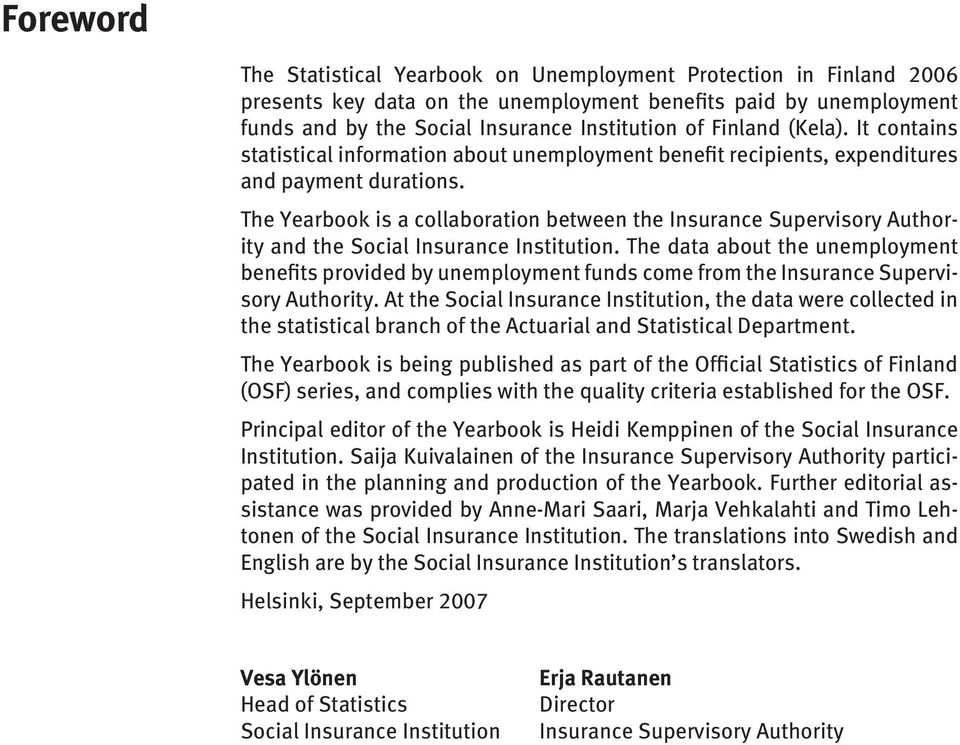 Foreword

The Statistical Yearbook on Unemployment Protection in Finland 2006 presents key data on the unemployment benefits paid by unemployment funds and by the Social Insurance Institution of Finland (Kela). It contains statistical information about unemployment benefit recipients, expenditures and payment durations.

The Yearbook is a collaboration between the Insurance Supervisory Authority and the Social Insurance Institution. The data about the unemployment benefits provided by unemployment funds come from the Insurance Supervisory Authority. At the Social Insurance Institution, the data were collected in the statistical branch of the Actuarial and Statistical Department.

The Yearbook is being published as part of the Official Statistics of Finland (OSF) series, and complies with the quality criteria established for the OSF.

Principal editor of the Yearbook is Heidi Kemppinen of the Social Insurance Institution. Saija Kuivalainen of the Insurance Supervisory Authority participated in the planning and production of the Yearbook. Further editorial assistance was provided by Anne-Mari Saari, Marja Vehkalahti and Timo Lehtonen of the Social Insurance Institution. The translations into Swedish and English are by the Social Insurance Institution's translators.

Helsinki, September 2007

Vesa Ylönen
Head of Statistics
Social Insurance Institution

Erja Rautanen
Director
Insurance Supervisory Authority